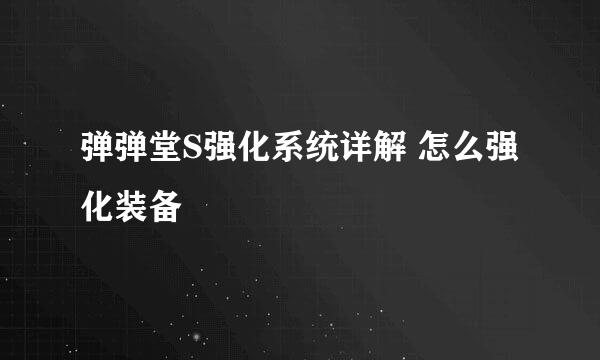 弹弹堂S强化系统详解 怎么强化装备